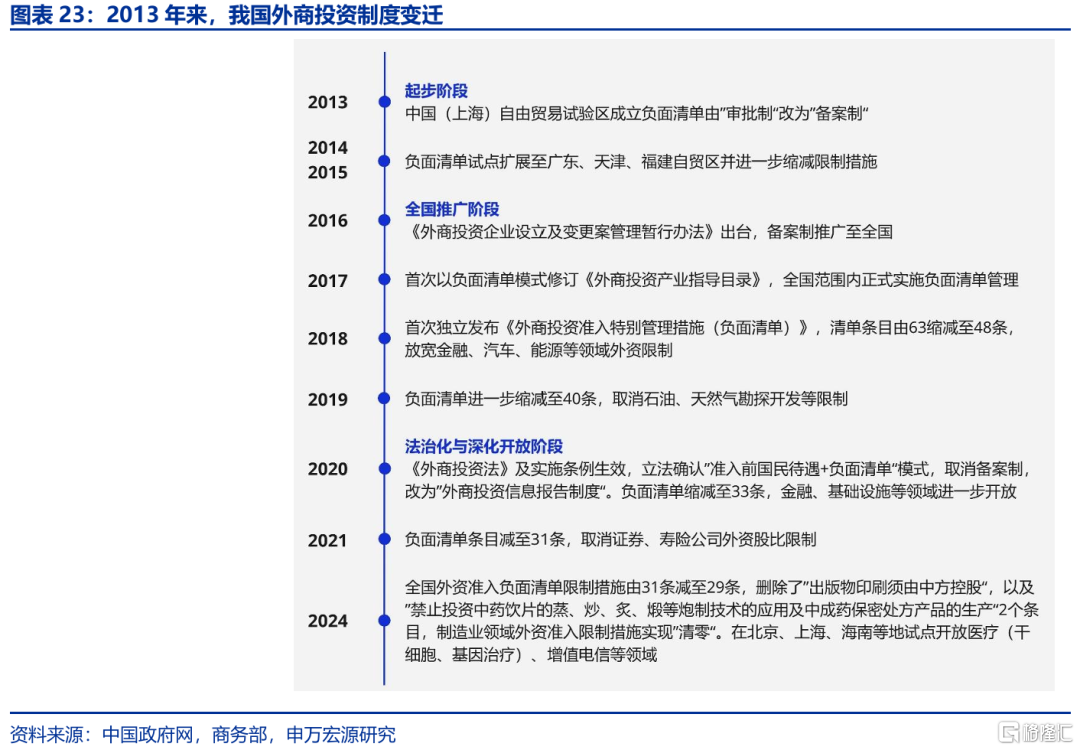 图表 23：2013 年来，我国外商投资制度变迁

2013
起步阶段
中国（上海）自由贸易试验区成立负面清单由"审批制"改为"备案制"

2014
2015
负面清单试点扩展至广东、天津、福建自贸区并进一步缩减限制措施

2016
全国推广阶段
《外商投资企业设立及变更案管理暂行办法》出台，备案制推广至全国

2017
首次以负面清单模式修订《外商投资产业指导目录》，全国范围内正式实施负面清单管理

2018
首次独立发布《外商投资准入特别管理措施（负面清单）》，清单条目由63缩减至48条，放宽金融、汽车、能源等领域外资限制

2019
负面清单进一步缩减至40条，取消石油、天然气勘探开发等限制

2020
法治化与深化开放阶段
《外商投资法》及实施条例生效，立法确认"准入前国民待遇+负面清单"模式，取消备案制，改为"外商投资信息报告制度"。负面清单缩减至33条，金融、基础设施等领域进一步开放

2021
负面清单条目减至31条，取消证券、寿险公司外资股比限制

2024
全国外资准入负面清单限制措施由31条减至29条，删除了"出版物印刷须由中方控股"，以及"禁止投资中药饮片的蒸、炒、炙、煅等炮制技术的应用及中成药保密处方产品的生产"2个条目，制造业领域外资准入限制措施实现"清零"。在北京、上海、海南等地试点开放医疗（干细胞、基因治疗）、增值电信等领域

资料来源：中国政府网，商务部，申万宏源研究

格隆汇